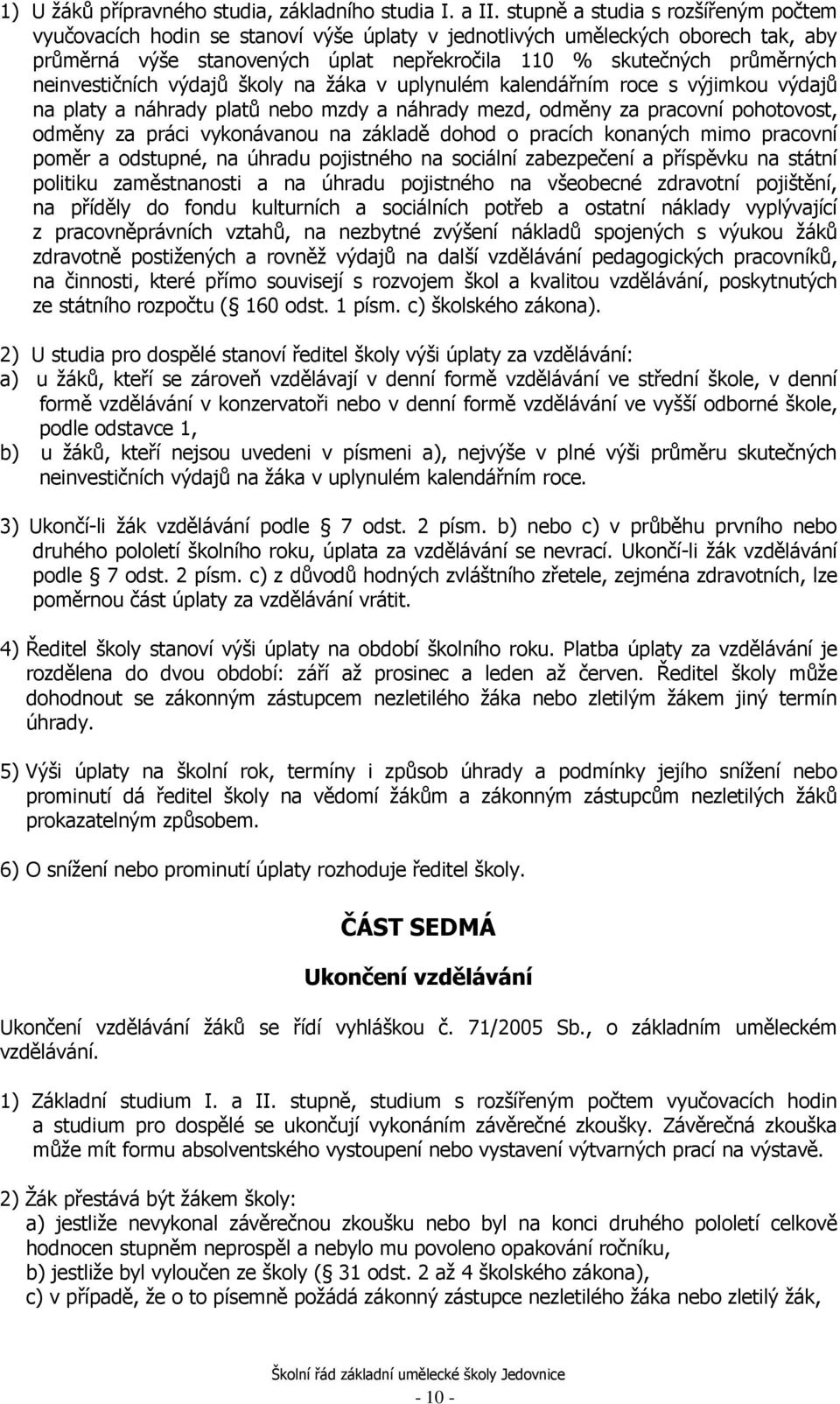 1) U žáků přípravného studia, základního studia I. a II. stupně a studia s rozšířeným počtem vyučovacích hodin se stanoví výše úplaty v jednotlivých uměleckých oborech tak, aby průměrná výše stanovených úplat nepřekročila 110 % skutečných průměrných neinvestičních výdajů školy na žáka v uplynulém kalendářním roce s výjimkou výdajů na platy a náhrady platů nebo mzdy a náhrady mezd, odměny za pracovní pohotovost, odměny za práci vykonávanou na základě dohod o pracích konaných mimo pracovní poměr a odstupné, na úhradu pojistného na sociální zabezpečení a příspěvku na státní politiku zaměstnanosti a na úhradu pojistného na všeobecné zdravotní pojištění, na příděly do fondu kulturních a sociálních potřeb a ostatní náklady vyplývající z pracovněprávních vztahů, na nezbytné zvýšení nákladů spojených s výukou žáků zdravotně postižených a rovněž výdajů na další vzdělávání pedagogických pracovníků, na činnosti, které přímo souvisejí s rozvojem škol a kvalitou vzdělávání, poskytnutých ze státního rozpočtu ( 160 odst. 1 písm. c) školského zákona).

2) U studia pro dospělé stanoví ředitel školy výši úplaty za vzdělávání:
a) u žáků, kteří se zároveň vzdělávají v denní formě vzdělávání ve střední škole, v denní formě vzdělávání v konzervatoři nebo v denní formě vzdělávání ve vyšší odborné škole, podle odstavce 1,
b) u žáků, kteří nejsou uvedeni v písmeni a), nejvýše v plné výši průměru skutečných neinvestičních výdajů na žáka v uplynulém kalendářním roce.

3) Ukončí-li žák vzdělávání podle 7 odst. 2 písm. b) nebo c) v průběhu prvního nebo druhého pololetí školního roku, úplata za vzdělávání se nevrací. Ukončí-li žák vzdělávání podle 7 odst. 2 písm. c) z důvodů hodných zvláštního zřetele, zejména zdravotních, lze poměrnou část úplaty za vzdělávání vrátit.

4) Ředitel školy stanoví výši úplaty na období školního roku. Platba úplaty za vzdělávání je rozdělena do dvou období: září až prosinec a leden až červen. Ředitel školy může dohodnout se zákonným zástupcem nezletilého žáka nebo zletilým žákem jiný termín úhrady.

5) Výši úplaty na školní rok, termíny i způsob úhrady a podmínky jejího snížení nebo prominutí dá ředitel školy na vědomí žákům a zákonným zástupcům nezletilých žáků prokazatelným způsobem.

6) O snížení nebo prominutí úplaty rozhoduje ředitel školy.

ČÁST SEDMÁ

Ukončení vzdělávání

Ukončení vzdělávání žáků se řídí vyhláškou č. 71/2005 Sb., o základním uměleckém vzdělávání.

1) Základní studium I. a II. stupně, studium s rozšířeným počtem vyučovacích hodin a studium pro dospělé se ukončují vykonáním závěrečné zkoušky. Závěrečná zkouška může mít formu absolventského vystoupení nebo vystavení výtvarných prací na výstavě.

2) Žák přestává být žákem školy:
a) jestliže nevykonal závěrečnou zkoušku nebo byl na konci druhého pololetí celkově hodnocen stupněm neprospěl a nebylo mu povoleno opakování ročníku,
b) jestliže byl vyloučen ze školy ( 31 odst. 2 až 4 školského zákona),
c) v případě, že o to písemně požádá zákonný zástupce nezletilého žáka nebo zletilý žák,

Školní řád základní umělecké školy Jedovnice

- 10 -